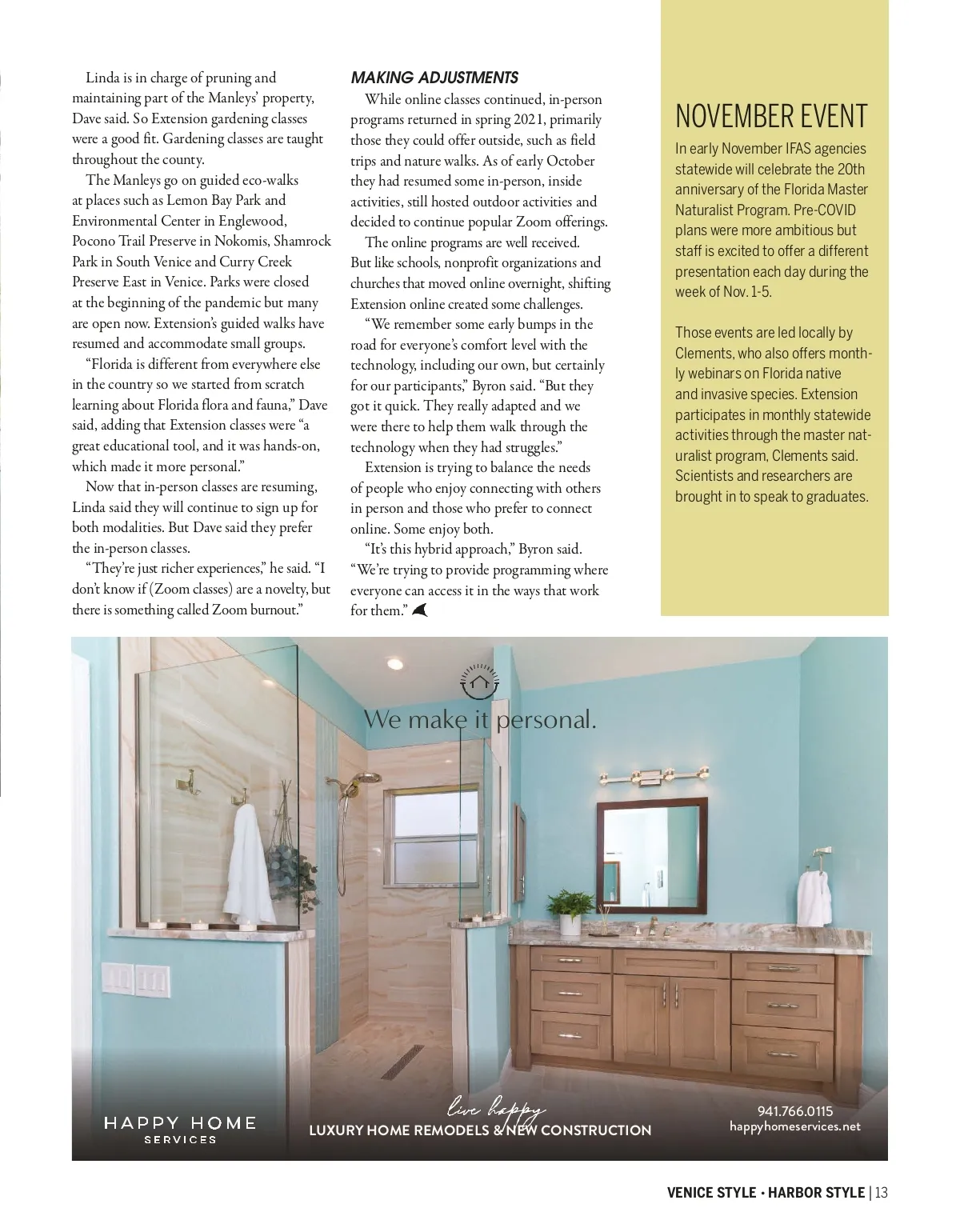 Linda is in charge of pruning and maintaining part of the Manleys' property, Dave said. So Extension gardening classes were a good fit. Gardening classes are taught throughout the county.

The Manleys go on guided eco-walks at places such as Lemon Bay Park and Environmental Center in Englewood, Pocono Trail Preserve in Nokomis, Shamrock Park in South Venice and Curry Creek Preserve East in Venice. Parks were closed at the beginning of the pandemic but many are open now. Extension's guided walks have resumed and accommodate small groups.

"Florida is different from everywhere else in the country so we started from scratch learning about Florida flora and fauna," Dave said, adding that Extension classes were "a great educational tool, and it was hands-on, which made it more personal."

Now that in-person classes are resuming, Linda said they will continue to sign up for both modalities. But Dave said they prefer the in-person classes.

"They're just richer experiences," he said. "I don't know if (Zoom classes) are a novelty, but there is something called Zoom burnout."

MAKING ADJUSTMENTS

While online classes continued, in-person programs returned in spring 2021, primarily those they could offer outside, such as field trips and nature walks. As of early October they had resumed some in-person, inside activities, still hosted outdoor activities and decided to continue popular Zoom offerings.

The online programs are well received. But like schools, nonprofit organizations and churches that moved online overnight, shifting Extension online created some challenges.

"We remember some early bumps in the road for everyone's comfort level with the technology, including our own, but certainly for our participants," Byron said. "But they got it quick. They really adapted and we were there to help them walk through the technology when they had struggles."

Extension is trying to balance the needs of people who enjoy connecting with others in person and those who prefer to connect online. Some enjoy both.

"It's this hybrid approach," Byron said. "We're trying to provide programming where everyone can access it in the ways that work for them."

NOVEMBER EVENT

In early November IFAS agencies statewide will celebrate the 20th anniversary of the Florida Master Naturalist Program. Pre-COVID plans were more ambitious but staff is excited to offer a different presentation each day during the week of Nov. 1-5.

Those events are led locally by Clements, who also offers monthly webinars on Florida native and invasive species. Extension participates in monthly statewide activities through the master naturalist program, Clements said. Scientists and researchers are brought in to speak to graduates.

We make it personal.

HAPPY HOME SERVICES

live happy

LUXURY HOME REMODELS & NEW CONSTRUCTION

941.766.0115
happyhomeservices.net

VENICE STYLE • HARBOR STYLE | 13